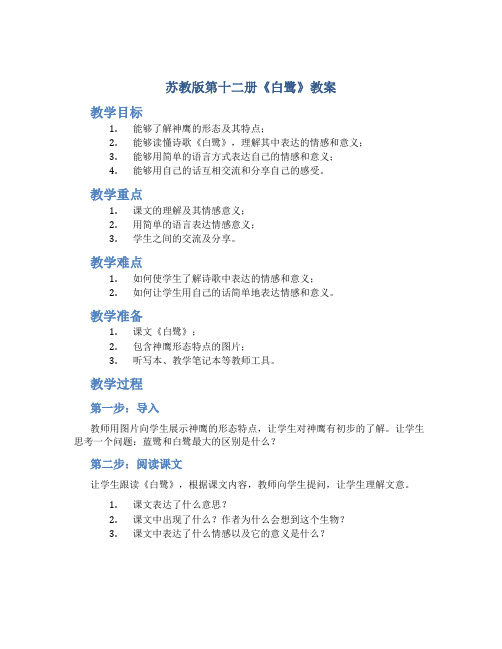 苏教版第十二册《白鹭》教案

教学目标

1. 能够了解神鹰的形态及其特点；
2. 能够读懂诗歌《白鹭》，理解其中表达的情感和意义；
3. 能够用简单的语言方式表达自己的情感和意义；
4. 能够用自己的话互相交流和分享自己的感受。

教学重点

1. 课文的理解及其情感意义；
2. 用简单的语言表达情感意义；
3. 学生之间的交流及分享。

教学难点

1. 如何使学生了解诗歌中表达的情感和意义；
2. 如何让学生用自己的话简单地表达情感和意义。

教学准备

1. 课文《白鹭》；
2. 包含神鹰形态特点的图片；
3. 听写本、教学笔记本等教师工具。

教学过程

第一步：导入

教师用图片向学生展示神鹰的形态特点，让学生对神鹰有初步的了解。让学生思考一个问题：蓝鹭和白鹭最大的区别是什么？

第二步：阅读课文

让学生跟读《白鹭》，根据课文内容，教师向学生提问，让学生理解文意。

1. 课文表达了什么意思？
2. 课文中出现了什么？作者为什么会想到这个生物？
3. 课文中表达了什么情感以及它的意义是什么？